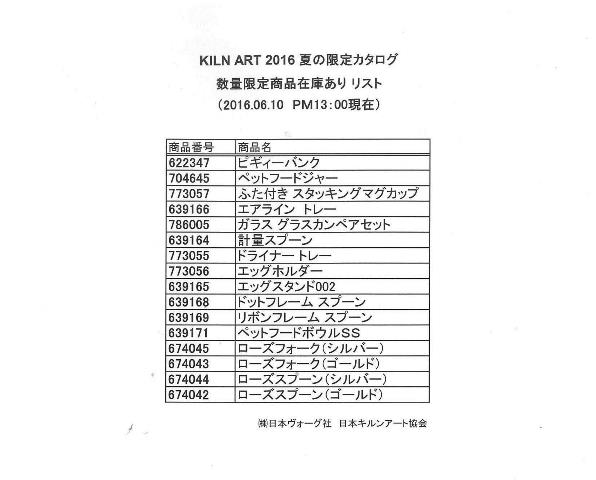 KILN ART 2016 夏の限定カタログ
数量限定商品在庫あり リスト
（2016.06.10　PM13：00現在）

| 商品番号 | 商品名 |
|---|---|
| 622347 | ピギィーバンク |
| 704645 | ペットフードジャー |
| 773057 | ふた付き スタッキングマグカップ |
| 639166 | エアライン トレー |
| 786005 | ガラス グラスカンペアセット |
| 639164 | 計量スプーン |
| 773055 | ドライナー トレー |
| 773056 | エッグホルダー |
| 639165 | エッグスタンド002 |
| 639168 | ドットフレーム スプーン |
| 639169 | リボンフレーム スプーン |
| 639171 | ペットフードボウルSS |
| 674045 | ローズフォーク（シルバー） |
| 674043 | ローズフォーク（ゴールド） |
| 674044 | ローズスプーン（シルバー） |
| 674042 | ローズスプーン（ゴールド） |

㈱日本ヴォーグ社　日本キルンアート協会